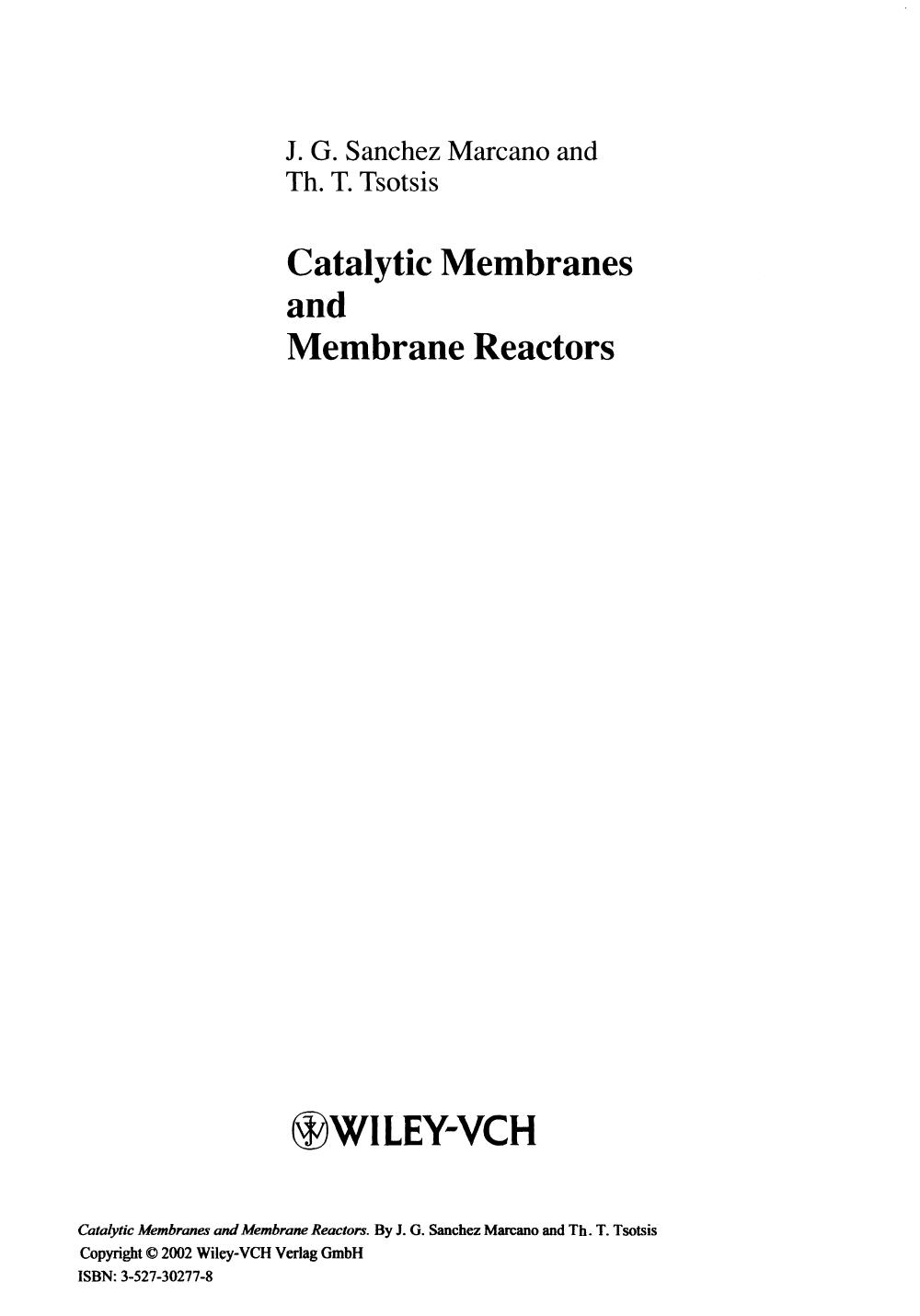 J. G. Sanchez Marcano and
Th. T. Tsotsis

Catalytic Membranes
and
Membrane Reactors

WILEY-VCH

Catalytic Membranes and Membrane Reactors. By J. G. Sanchez Marcano and Th. T. Tsotsis
Copyright © 2002 Wiley-VCH Verlag GmbH
ISBN: 3-527-30277-8